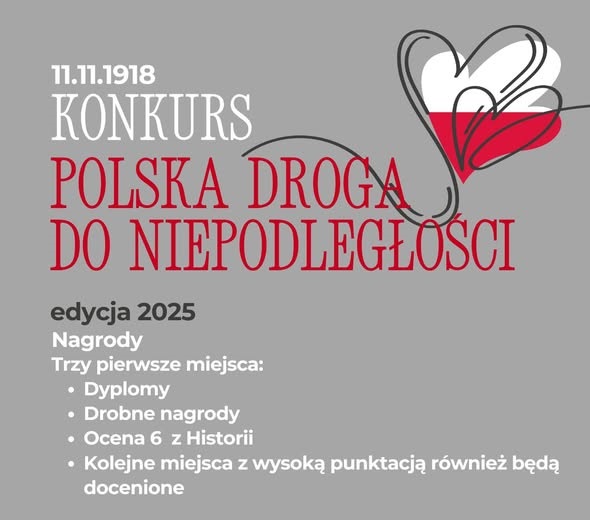 11.11.1918
KONKURS
POLSKA DROGA
DO NIEPODLEGŁOŚCI

edycja 2025

Nagrody

Trzy pierwsze miejsca:
• Dyplomy
• Drobne nagrody
• Ocena 6 z Historii
• Kolejne miejsca z wysoką punktacją również będą docenione